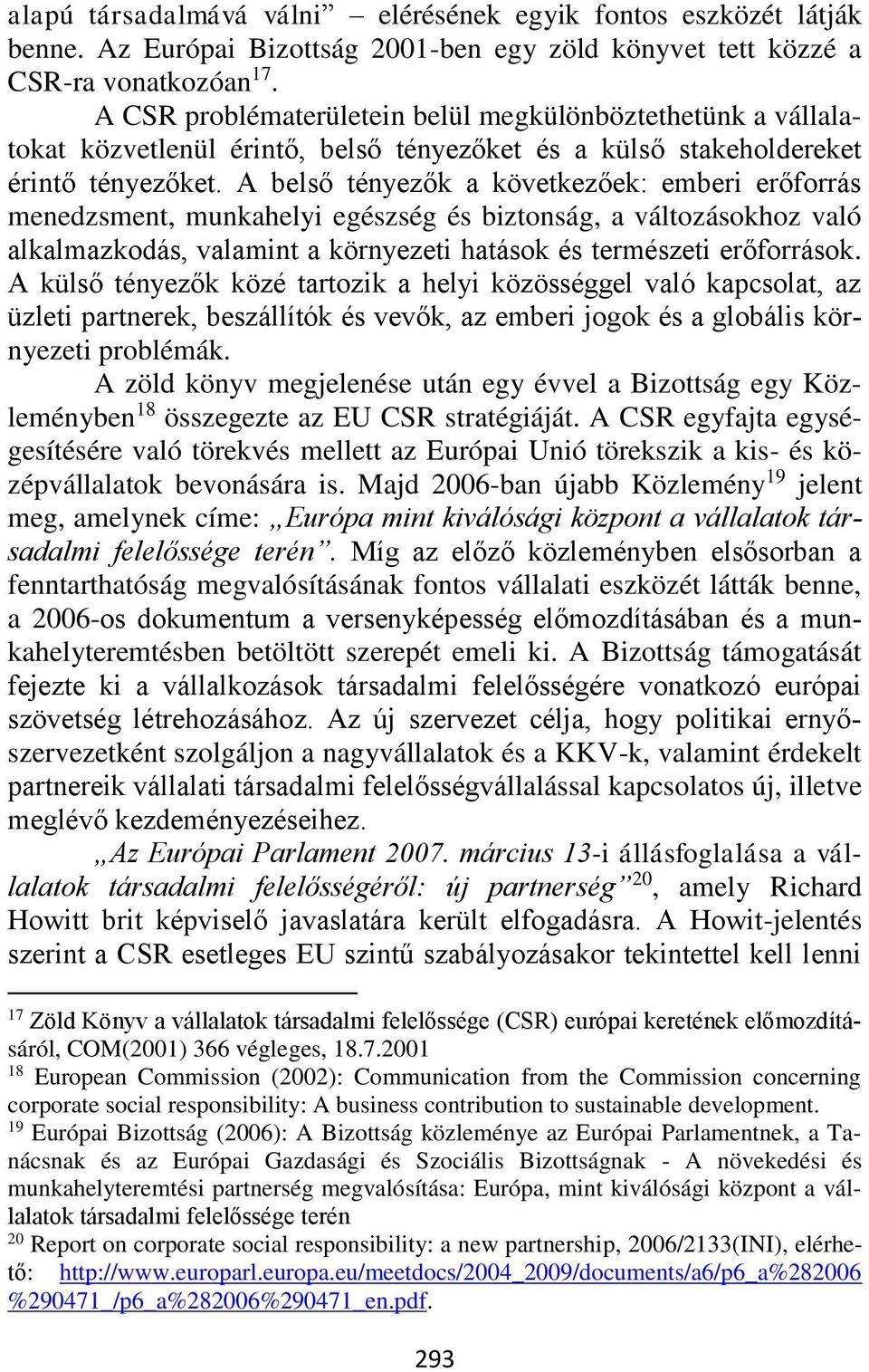 alapú társadalmává válni” – elérésének egyik fontos eszközét látják benne. Az Európai Bizottság 2001-ben egy zöld könyvet tett közzé a CSR-ra vonatkozóan$^{17}$.

A CSR problématerületein belül megkülönböztethetünk a vállalatokat közvetlenül érintő, belső tényezőket és a külső stakeholdereket érintő tényezőket. A belső tényezők a következőek: emberi erőforrás menedzsment, munkahelyi egészség és biztonság, a változásokhoz való alkalmazkodás, valamint a környezeti hatások és természeti erőforrások. A külső tényezők közé tartozik a helyi közösséggel való kapcsolat, az üzleti partnerek, beszállítók és vevők, az emberi jogok és a globális környezeti problémák.

A zöld könyv megjelenése után egy évvel a Bizottság egy Közleményben$^{18}$ összegezte az EU CSR stratégiáját. A CSR egyfajta egységesítésére való törekvés mellett az Európai Unió törekszik a kis- és középvállalatok bevonására is. Majd 2006-ban újabb Közlemény$^{19}$ jelent meg, amelynek címe: „Európa mint kiválósági központ a vállalatok társadalmi felelőssége terén”. Míg az előző közleményben elsősorban a fenntarthatóság megvalósításának fontos vállalati eszközét látták benne, a 2006-os dokumentum a versenyképesség előmozdításában és a munkahelyteremtésben betöltött szerepét emeli ki. A Bizottság támogatását fejezte ki a vállalkozások társadalmi felelősségére vonatkozó európai szövetség létrehozásához. Az új szervezet célja, hogy politikai ernyőszervezetként szolgáljon a nagyvállalatok és a KKV-k, valamint érdekelt partnereik vállalati társadalmi felelősségvállalással kapcsolatos új, illetve meglévő kezdeményezéseihez.

„Az Európai Parlament 2007. március 13-i állásfoglalása a vállalatok társadalmi felelősségéről: új partnerség”$^{20}$, amely Richard Howitt brit képviselő javaslatára került elfogadásra. A Howit-jelentés szerint a CSR esetleges EU szintű szabályozásakor tekintettel kell lenni

$^{17}$ Zöld Könyv a vállalatok társadalmi felelőssége (CSR) európai keretének előmozdításáról, COM(2001) 366 végleges, 18.7.2001
$^{18}$ European Commission (2002): Communication from the Commission concerning corporate social responsibility: A business contribution to sustainable development.
$^{19}$ Európai Bizottság (2006): A Bizottság közleménye az Európai Parlamentnek, a Tanácsnak és az Európai Gazdasági és Szociális Bizottságnak - A növekedési és munkahelyteremtési partnerség megvalósítása: Európa, mint kiválósági központ a vállalatok társadalmi felelőssége terén
$^{20}$ Report on corporate social responsibility: a new partnership, 2006/2133(INI), elérhető: http://www.europarl.europa.eu/meetdocs/2004_2009/documents/a6/p6_a%282006%290471_/p6_a%282006%290471_en.pdf.

293